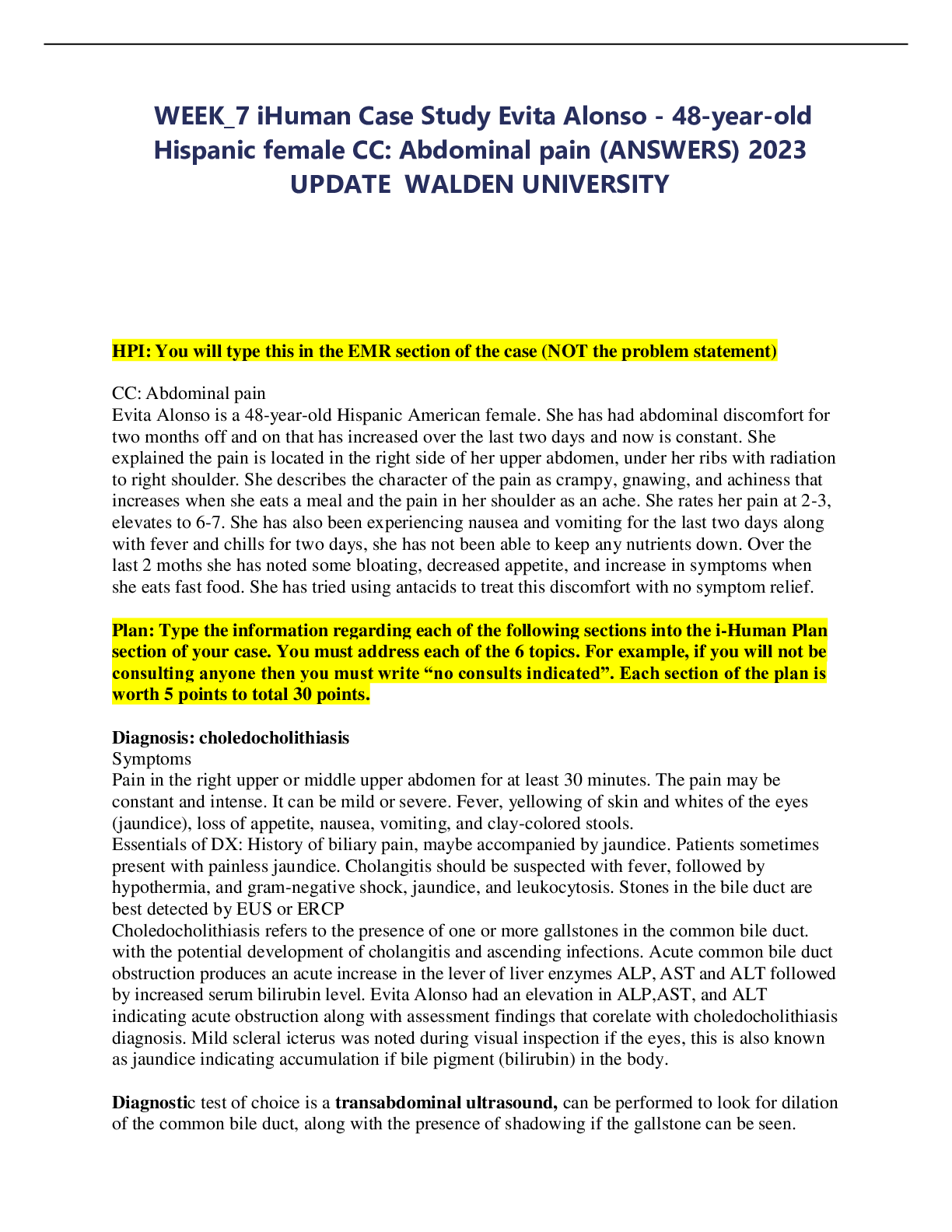 WEEK_7 iHuman Case Study Evita Alonso - 48-year-old Hispanic female CC: Abdominal pain (ANSWERS) 2023 UPDATE WALDEN UNIVERSITY

HPI: You will type this in the EMR section of the case (NOT the problem statement)

CC: Abdominal pain
Evita Alonso is a 48-year-old Hispanic American female. She has had abdominal discomfort for two months off and on that has increased over the last two days and now is constant. She explained the pain is located in the right side of her upper abdomen, under her ribs with radiation to right shoulder. She describes the character of the pain as crampy, gnawing, and achiness that increases when she eats a meal and the pain in her shoulder as an ache. She rates her pain at 2-3, elevates to 6-7. She has also been experiencing nausea and vomiting for the last two days along with fever and chills for two days, she has not been able to keep any nutrients down. Over the last 2 moths she has noted some bloating, decreased appetite, and increase in symptoms when she eats fast food. She has tried using antacids to treat this discomfort with no symptom relief.

Plan: Type the information regarding each of the following sections into the i-Human Plan section of your case. You must address each of the 6 topics. For example, if you will not be consulting anyone then you must write “no consults indicated”. Each section of the plan is worth 5 points to total 30 points.

Diagnosis: choledocholithiasis
Symptoms
Pain in the right upper or middle upper abdomen for at least 30 minutes. The pain may be constant and intense. It can be mild or severe. Fever, yellowing of skin and whites of the eyes (jaundice), loss of appetite, nausea, vomiting, and clay-colored stools.
Essentials of DX: History of biliary pain, maybe accompanied by jaundice. Patients sometimes present with painless jaundice. Cholangitis should be suspected with fever, followed by hypothermia, and gram-negative shock, jaundice, and leukocytosis. Stones in the bile duct are best detected by EUS or ERCP
Choledocholithiasis refers to the presence of one or more gallstones in the common bile duct. with the potential development of cholangitis and ascending infections. Acute common bile duct obstruction produces an acute increase in the lever of liver enzymes ALP, AST and ALT followed by increased serum bilirubin level. Evita Alonso had an elevation in ALP,AST, and ALT indicating acute obstruction along with assessment findings that corelate with choledocholithiasis diagnosis. Mild scleral icterus was noted during visual inspection if the eyes, this is also known as jaundice indicating accumulation if bile pigment (bilirubin) in the body.

Diagnostic test of choice is a transabdominal ultrasound, can be performed to look for dilation of the common bile duct, along with the presence of shadowing if the gallstone can be seen.